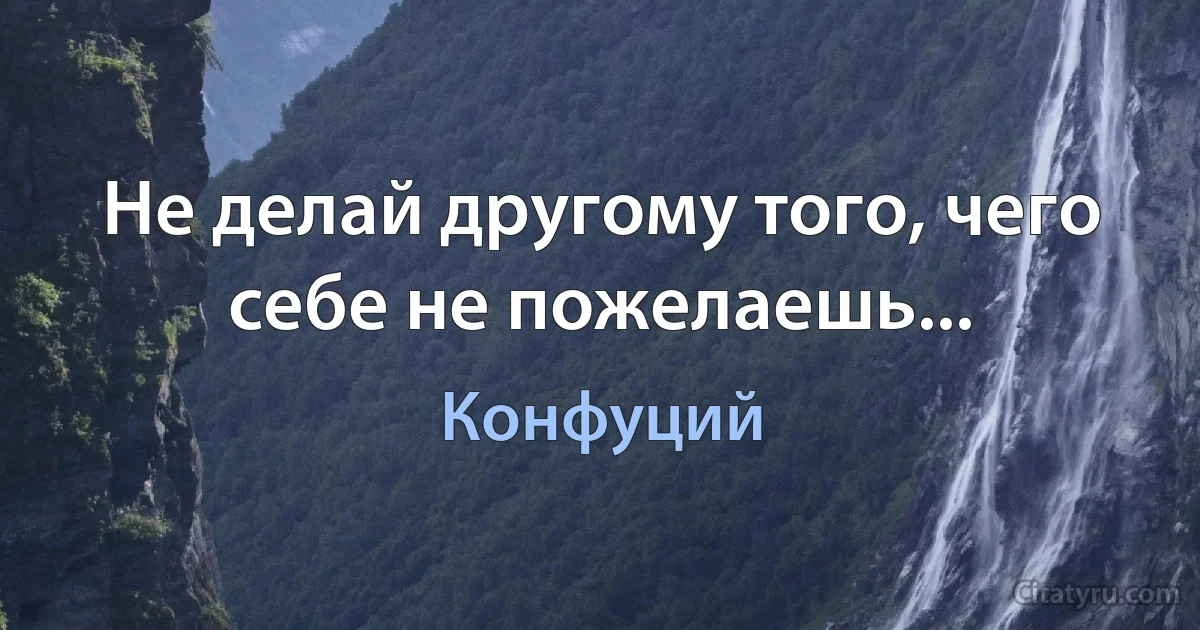 Не делай другому того, чего себе не пожелаешь...

Конфуций

Citatyru.com